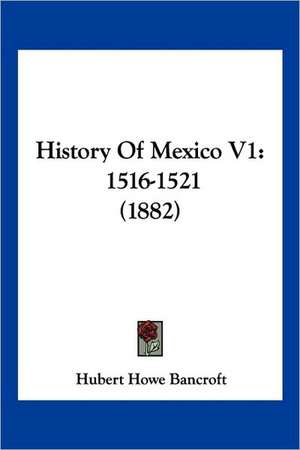 History Of Mexico V1:
1516-1521
(1882)

Hubert Howe Bancroft